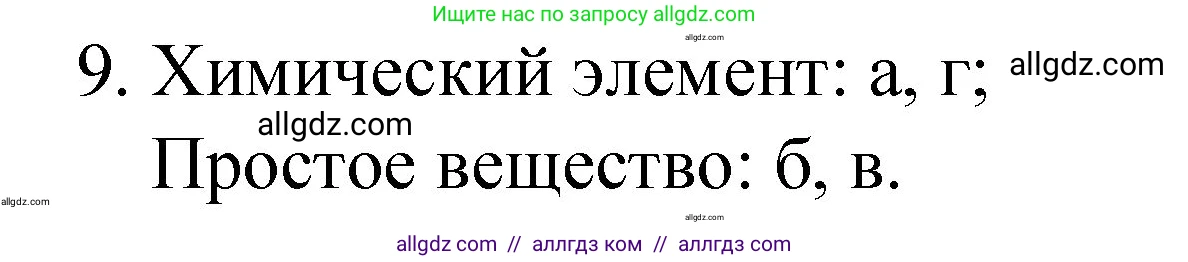 Ищите нас по запросу allgdz.com

allgdz.com

9. Химический элемент: а, г; allgdz.com

allgdz.com

Простое вещество: б, в.

allgdz.com

allgdz.com

allgdz com // аллгдз ком // аллгдз com